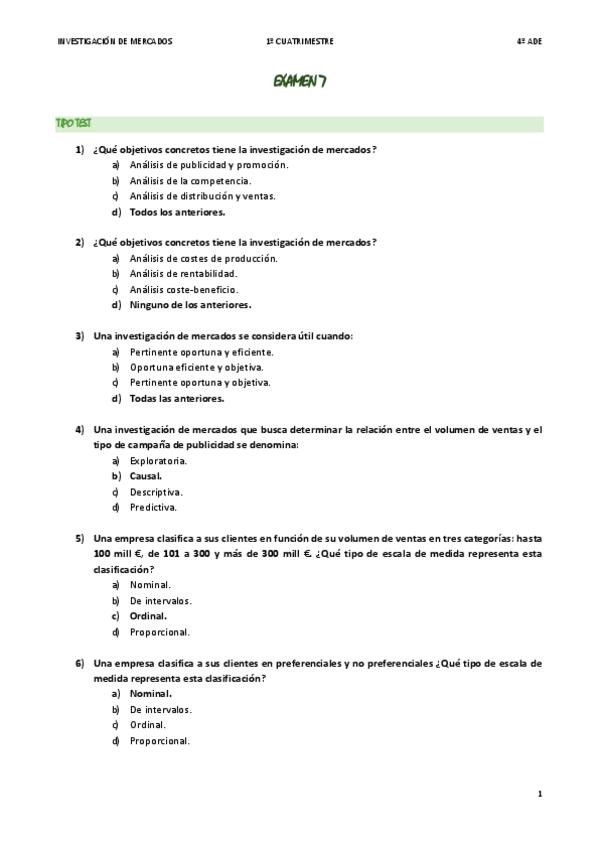 INVESTIGACIÓN DE MERCADOS 1º CUATRIMESTRE 4º ADE

EXAMEN 7

TIPO TEST

1) ¿Qué objetivos concretos tiene la investigación de mercados?
a) Análisis de publicidad y promoción.
b) Análisis de la competencia.
c) Análisis de distribución y ventas.
d) Todos los anteriores.

2) ¿Qué objetivos concretos tiene la investigación de mercados?
a) Análisis de costes de producción.
b) Análisis de rentabilidad.
c) Análisis coste-beneficio.
d) Ninguno de los anteriores.

3) Una investigación de mercados se considera útil cuando:
a) Pertinente oportuna y eficiente.
b) Oportuna eficiente y objetiva.
c) Pertinente oportuna y objetiva.
d) Todas las anteriores.

4) Una investigación de mercados que busca determinar la relación entre el volumen de ventas y el tipo de campaña de publicidad se denomina:
a) Exploratoria.
b) Causal.
c) Descriptiva.
d) Predictiva.

5) Una empresa clasifica a sus clientes en función de su volumen de ventas en tres categorías: hasta 100 mill €, de 101 a 300 y más de 300 mill €. ¿Qué tipo de escala de medida representa esta clasificación?
a) Nominal.
b) De intervalos.
c) Ordinal.
d) Proporcional.

6) Una empresa clasifica a sus clientes en preferenciales y no preferenciales ¿Qué tipo de escala de medida representa esta clasificación?
a) Nominal.
b) De intervalos.
c) Ordinal.
d) Proporcional.

1